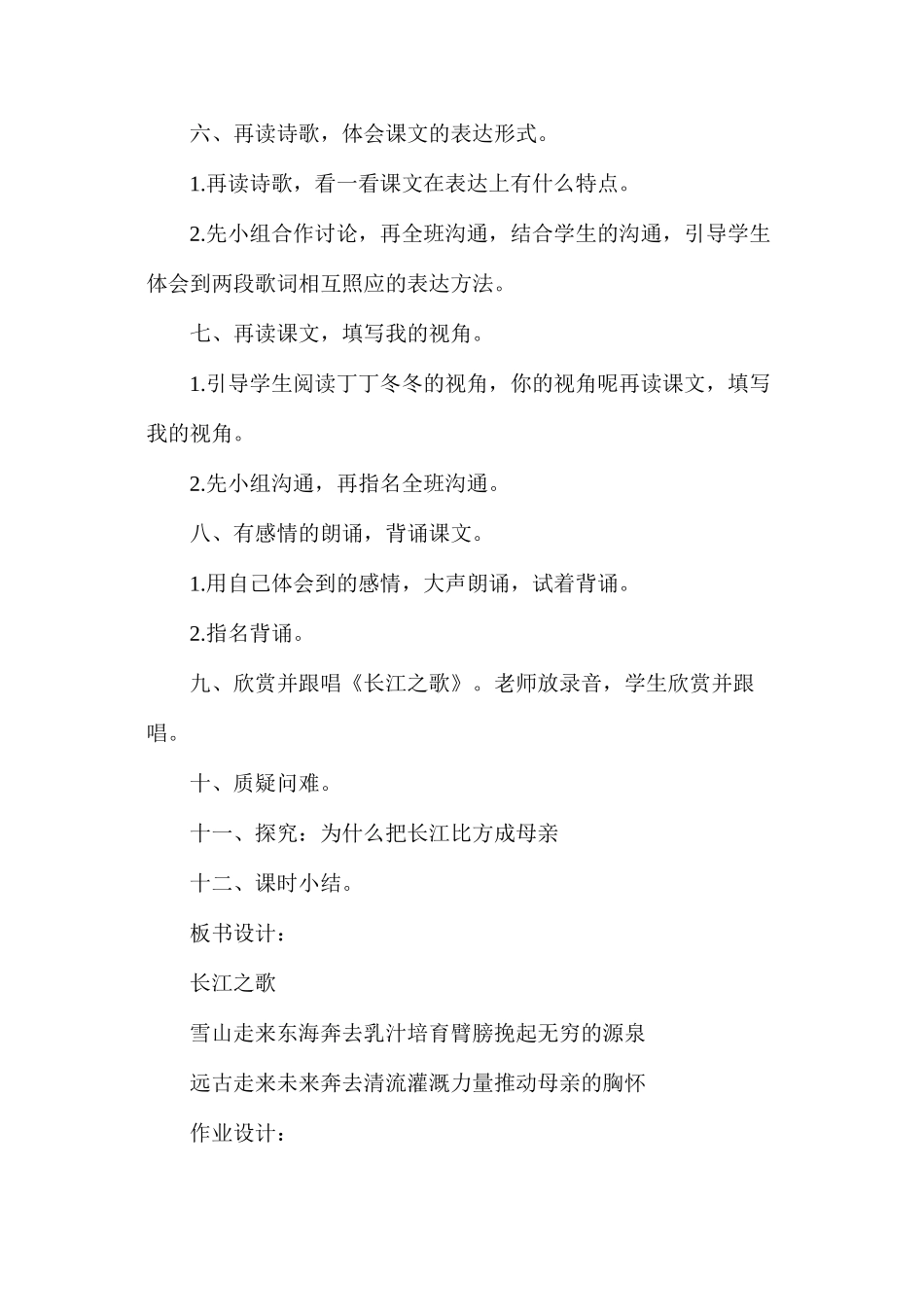 六、再读诗歌，体会课文的表达形式。

1.再读诗歌，看一看课文在表达上有什么特点。

2.先小组合作讨论，再全班沟通，结合学生的沟通，引导学生体会到两段歌词相互照应的表达方法。

七、再读课文，填写我的视角。

1.引导学生阅读丁丁冬冬的视角，你的视角呢再读课文，填写我的视角。

2.先小组沟通，再指名全班沟通。

八、有感情的朗诵，背诵课文。

1.用自己体会到的感情，大声朗诵，试着背诵。

2.指名背诵。

九、欣赏并跟唱《长江之歌》。老师放录音，学生欣赏并跟唱。

十、质疑问难。

十一、探究：为什么把长江比方成母亲

十二、课时小结。

板书设计：

长江之歌

雪山走来东海奔去乳汁培育臂膀挽起无穷的源泉

远古走来未来奔去清流灌溉力量推动母亲的胸怀

作业设计：